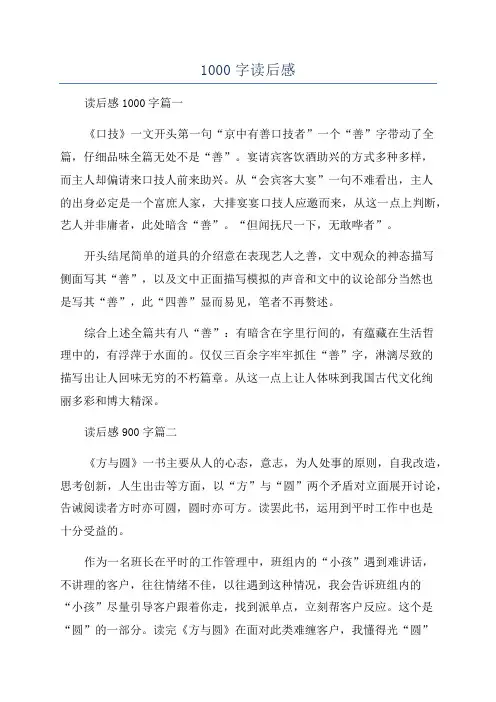 1000 字读后感

读后感 1000 字篇一

《口技》一文开头第一句“京中有善口技者”一个“善”字带动了全篇，仔细品味全篇无处不是“善”。宴请宾客饮酒助兴的方式多种多样，而主人却偏请来口技人前来助兴。从“会宾客大宴”一句不难看出，主人的出身必定是一个富庶人家，大排宴宴口技人应邀而来，从这一点上判断，艺人并非庸者，此处暗含“善”。“但闻抚尺一下，无敢哗者”。

开头结尾简单的道具的介绍意在表现艺人之善，文中观众的神态描写侧面写其“善”，以及文中正面描写模拟的声音和文中的议论部分当然也是写其“善”，此“四善”显而易见，笔者不再赘述。

综合上述全篇共有八“善”：有暗含在字里行间的，有蕴藏在生活哲理中的，有浮萍于水面的。仅仅三百余字牢牢抓住“善”字，淋漓尽致的描写出让人回味无穷的不朽篇章。从这一点上让人体味到我国古代文化绚丽多彩和博大精深。

读后感 900 字篇二

《方与圆》一书主要从人的心态，意志，为人处事的原则，自我改造，思考创新，人生出击等方面，以“方”与“圆”两个矛盾对立面展开讨论，告诫阅读者方时亦可圆，圆时亦可方。读罢此书，运用到平时工作中也是十分受益的。

作为一名班长在平时的工作管理中，班组内的“小孩”遇到难讲话，不讲理的客户，往往情绪不佳，以往遇到这种情况，我会告诉班组内的“小孩”尽量引导客户跟着你走，找到派单点，立刻帮客户反应。这个是“圆”的一部分。读完《方与圆》在面对此类难缠客户，我懂得光“圆”